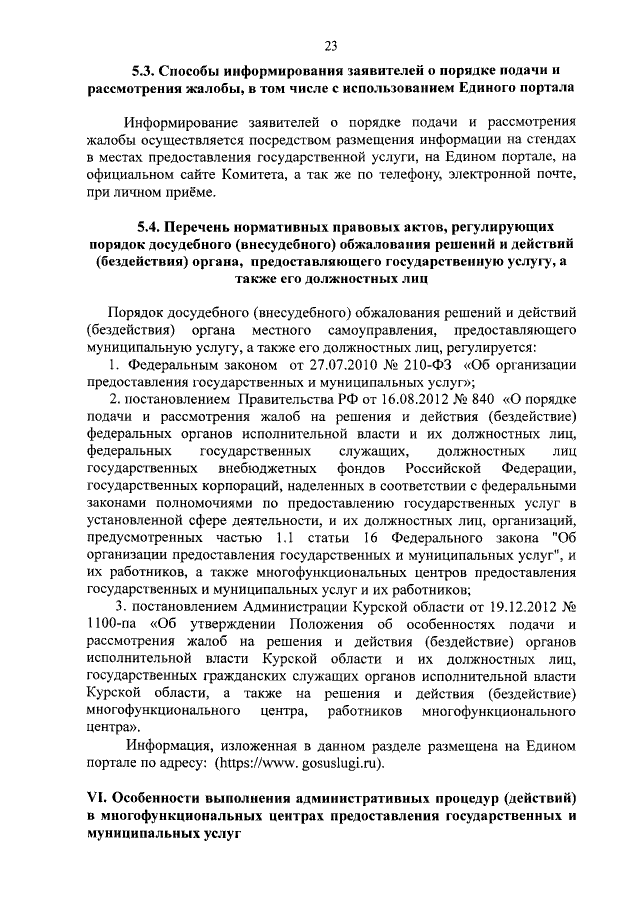 23

5.3. Способы информирования заявителей о порядке подачи и рассмотрения жалобы, в том числе с использованием Единого портала

Информирование заявителей о порядке подачи и рассмотрения жалобы осуществляется посредством размещения информации на стендах в местах предоставления государственной услуги, на Едином портале, на официальном сайте Комитета, а так же по телефону, электронной почте, при личном приёме.

5.4. Перечень нормативных правовых актов, регулирующих порядок досудебного (внесудебного) обжалования решений и действий (бездействия) органа, предоставляющего государственную услугу, а также его должностных лиц

Порядок досудебного (внесудебного) обжалования решений и действий (бездействия) органа местного самоуправления, предоставляющего муниципальную услугу, а также его должностных лиц, регулируется:

1. Федеральным законом от 27.07.2010 № 210-ФЗ «Об организации предоставления государственных и муниципальных услуг»;

2. постановлением Правительства РФ от 16.08.2012 № 840 «О порядке подачи и рассмотрения жалоб на решения и действия (бездействие) федеральных органов исполнительной власти и их должностных лиц, федеральных государственных служащих, должностных лиц государственных внебюджетных фондов Российской Федерации, государственных корпораций, наделенных в соответствии с федеральными законами полномочиями по предоставлению государственных услуг в установленной сфере деятельности, и их должностных лиц, организаций, предусмотренных частью 1.1 статьи 16 Федерального закона "Об организации предоставления государственных и муниципальных услуг", и их работников, а также многофункциональных центров предоставления государственных и муниципальных услуг и их работников;

3. постановлением Администрации Курской области от 19.12.2012 № 1100-па «Об утверждении Положения об особенностях подачи и рассмотрения жалоб на решения и действия (бездействие) органов исполнительной власти Курской области и их должностных лиц, государственных гражданских служащих органов исполнительной власти Курской области, а также на решения и действия (бездействие) многофункционального центра, работников многофункционального центра».

Информация, изложенная в данном разделе размещена на Едином портале по адресу: (https://www. gosuslugi.ru).

VI. Особенности выполнения административных процедур (действий) в многофункциональных центрах предоставления государственных и муниципальных услуг